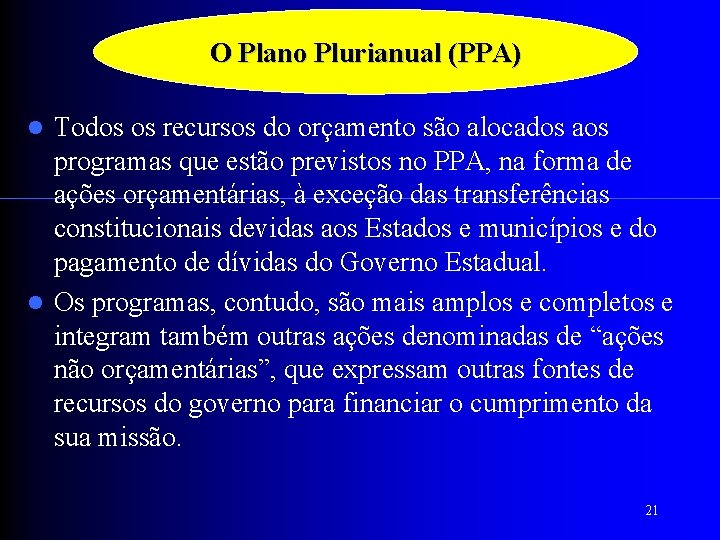 O Plano Plurianual (PPA)

• Todos os recursos do orçamento são alocados aos programas que estão previstos no PPA, na forma de ações orçamentárias, à exceção das transferências constitucionais devidas aos Estados e municípios e do pagamento de dívidas do Governo Estadual.
• Os programas, contudo, são mais amplos e completos e integram também outras ações denominadas de "ações não orçamentárias", que expressam outras fontes de recursos do governo para financiar o cumprimento da sua missão.

21